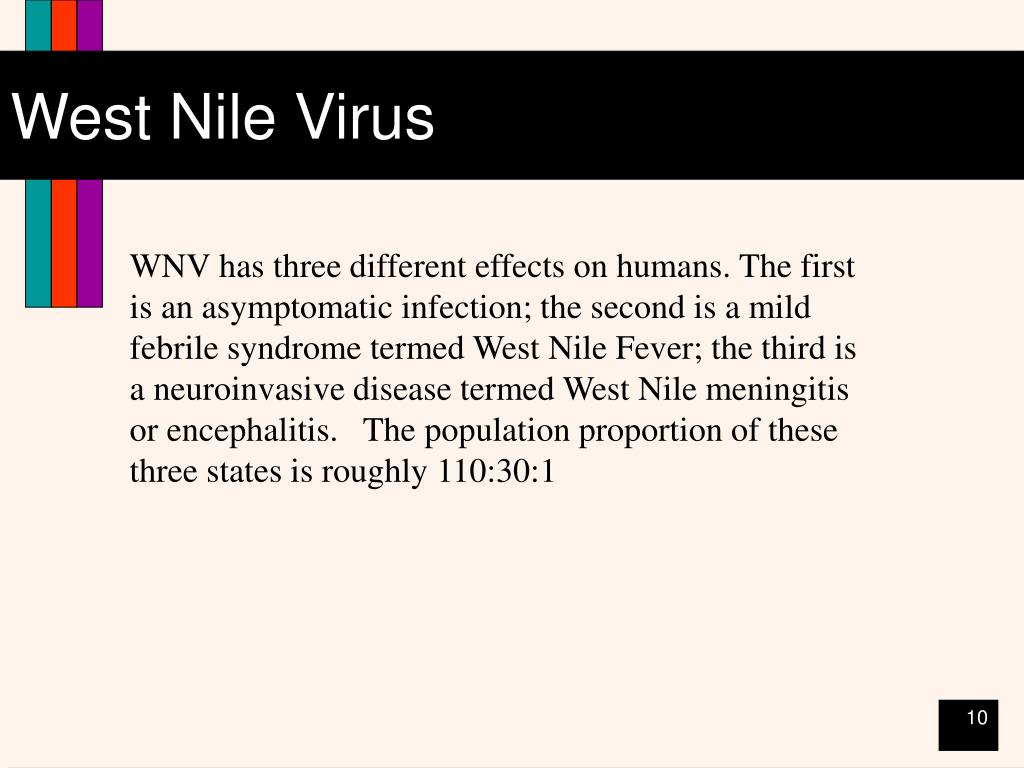 West Nile Virus

WNV has three different effects on humans. The first is an asymptomatic infection; the second is a mild febrile syndrome termed West Nile Fever; the third is a neuroinvasive disease termed West Nile meningitis or encephalitis. The population proportion of these three states is roughly 110:30:1

10